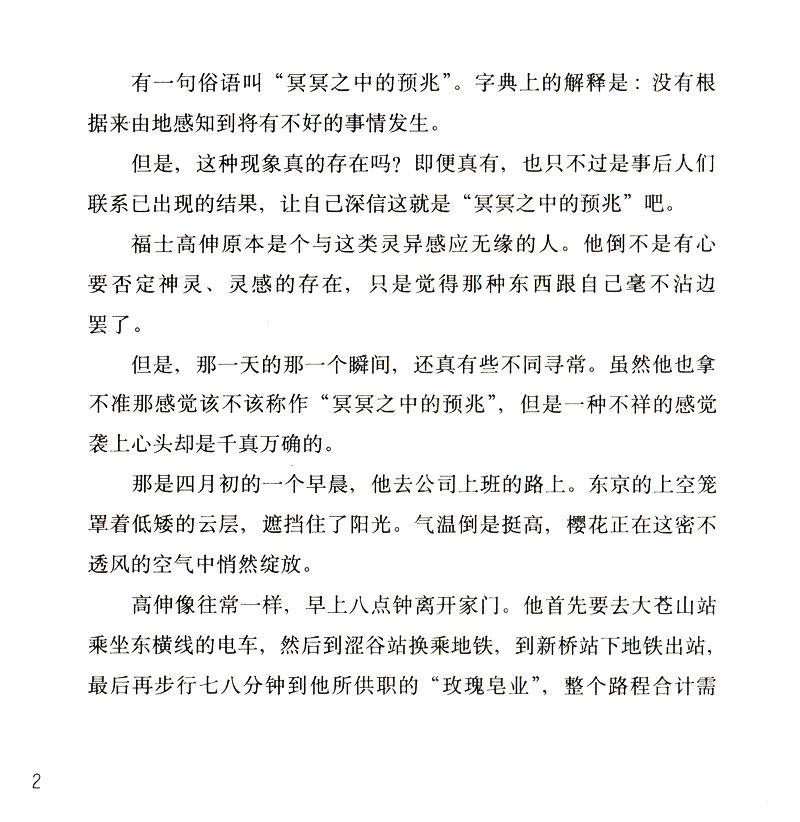 有一句俗语叫“冥冥之中的预兆”。字典上的解释是：没有根据来由地感知到将有不好的事情发生。

但是，这种现象真的存在吗？即便真有，也只不过是事后人们联系已出现的结果，让自己深信这就是“冥冥之中的预兆”吧。

福士高伸原本是个与这类灵异感应无缘的人。他倒不是有心要否定神灵、灵感的存在，只是觉得那种东西跟自己毫不沾边罢了。

但是，那一天的那一个瞬间，还真有些不同寻常。虽然他也拿不准那感觉该不该称作“冥冥之中的预兆”，但是一种不祥的感觉袭上心头却是千真万确的。

那是四月初的一个早晨，他去公司上班的路上。东京的上空笼罩着低矮的云层，遮挡住了阳光。气温倒是挺高，樱花正在这密不透风的空气中悄然绽放。

高伸像往常一样，早上八点钟离开家门。他首先要去大苍山站乘坐东横线的电车，然后到涩谷站换乘地铁，到新桥站下地铁出站，最后再步行七八分钟到他所供职的“玫瑰皂业”，整个路程合计需

2